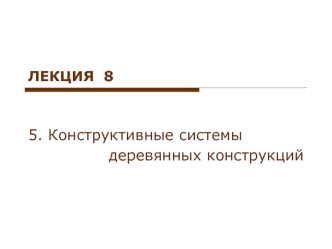 ЛЕКЦИЯ 8

5. Конструктивные системы деревянных конструкций